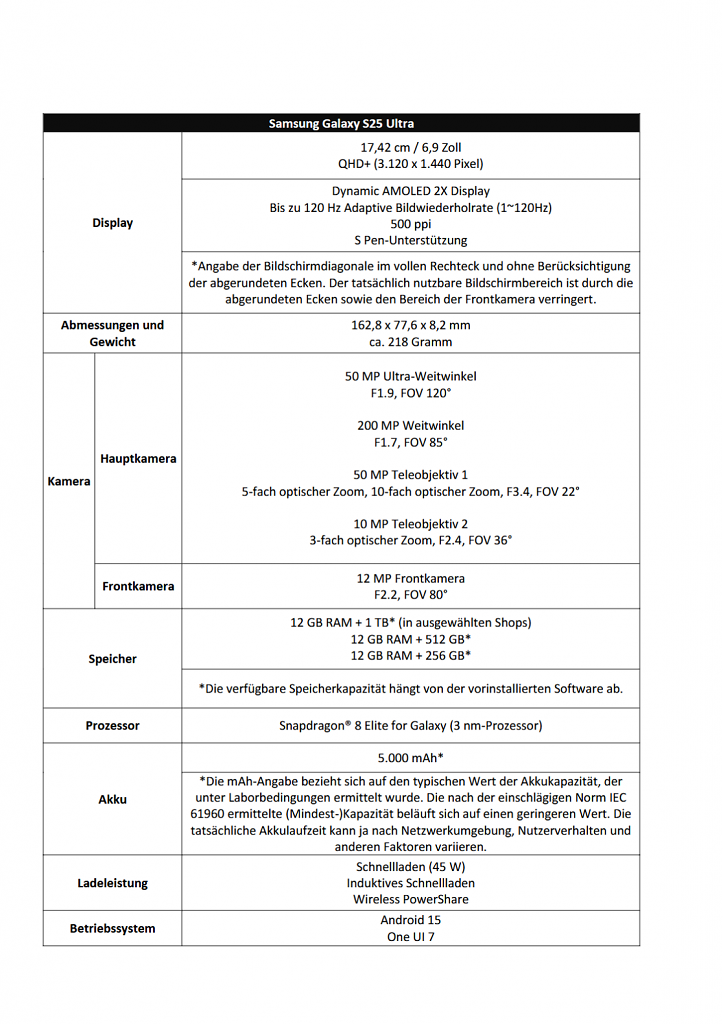 | Samsung Galaxy S25 Ultra | | |
|---|---|---|
| Display | | 17,42 cm / 6,9 Zoll QHD+ (3.120 x 1.440 Pixel) |
| | | Dynamic AMOLED 2X Display Bis zu 120 Hz Adaptive Bildwiederholrate (1~120Hz) 500 ppi S Pen-Unterstützung |
| | | *Angabe der Bildschirmdiagonale im vollen Rechteck und ohne Berücksichtigung der abgerundeten Ecken. Der tatsächlich nutzbare Bildschirmbereich ist durch die abgerundeten Ecken sowie den Bereich der Frontkamera verringert. |
| Abmessungen und Gewicht | | 162,8 x 77,6 x 8,2 mm ca. 218 Gramm |
| Kamera | Hauptkamera | 50 MP Ultra-Weitwinkel F1.9, FOV 120° 200 MP Weitwinkel F1.7, FOV 85° 50 MP Teleobjektiv 1 5-fach optischer Zoom, 10-fach optischer Zoom, F3.4, FOV 22° 10 MP Teleobjektiv 2 3-fach optischer Zoom, F2.4, FOV 36° |
| | Frontkamera | 12 MP Frontkamera F2.2, FOV 80° |
| Speicher | | 12 GB RAM + 1 TB* (in ausgewählten Shops) 12 GB RAM + 512 GB* 12 GB RAM + 256 GB* |
| | | *Die verfügbare Speicherkapazität hängt von der vorinstallierten Software ab. |
| Prozessor | | Snapdragon® 8 Elite for Galaxy (3 nm-Prozessor) |
| Akku | | 5.000 mAh* |
| | | *Die mAh-Angabe bezieht sich auf den typischen Wert der Akkukapazität, der unter Laborbedingungen ermittelt wurde. Die nach der einschlägigen Norm IEC 61960 ermittelte (Mindest-)Kapazität beläuft sich auf einen geringeren Wert. Die tatsächliche Akkulaufzeit kann ja nach Netzwerkumgebung, Nutzerverhalten und anderen Faktoren variieren. |
| Ladeleistung | | Schnellladen (45 W) Induktives Schnellladen Wireless PowerShare |
| Betriebssystem | | Android 15 One UI 7 |